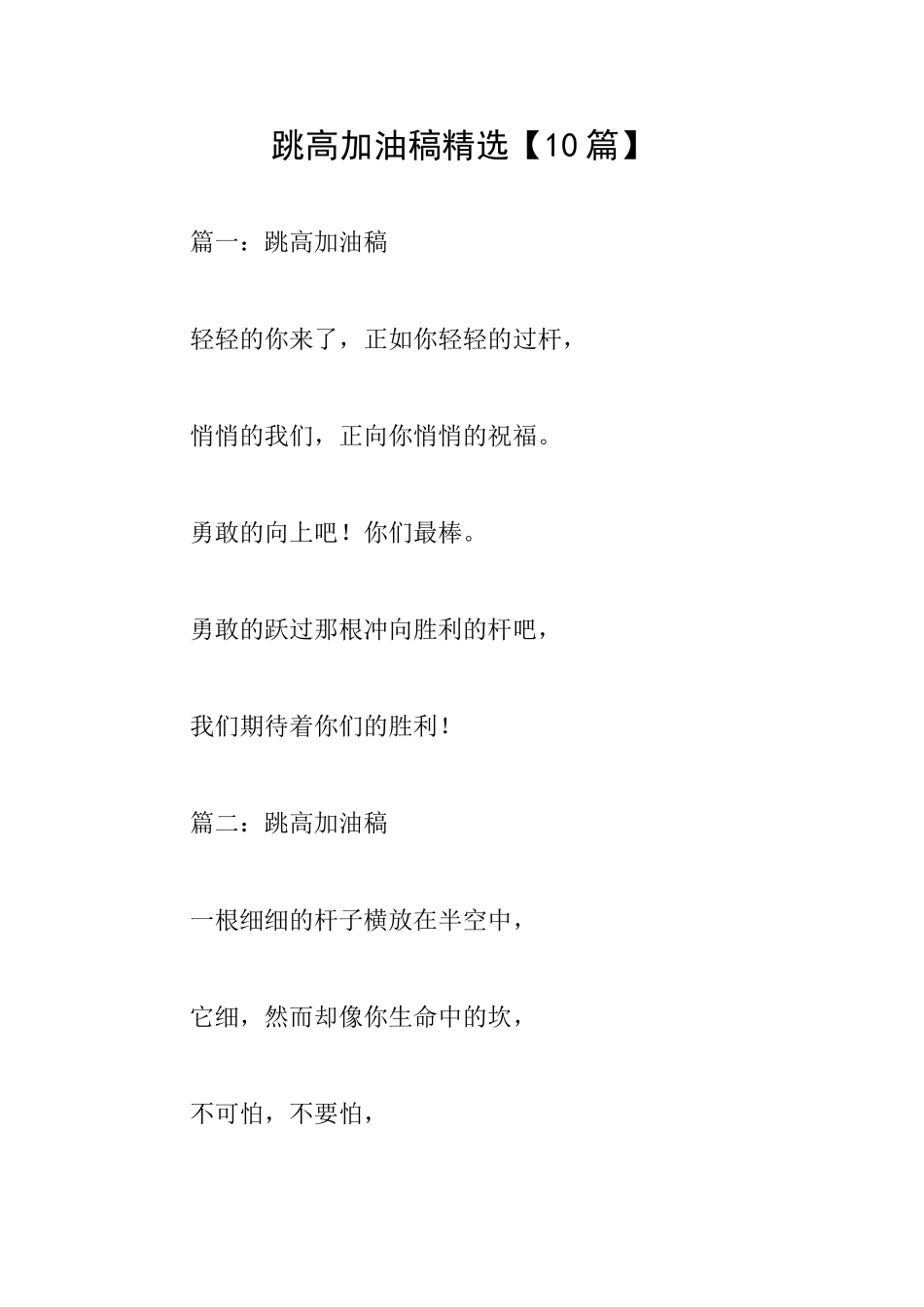 跳高加油稿精选【10篇】

篇一：跳高加油稿

轻轻的你来了，正如你轻轻的过杆，

悄悄的我们，正向你悄悄的祝福。

勇敢的向上吧！你们最棒。

勇敢的跃过那根冲向胜利的杆吧，

我们期待着你们的胜利！

篇二：跳高加油稿

一根细细的杆子横放在半空中，

它细，然而却像你生命中的坎，

不可怕，不要怕，